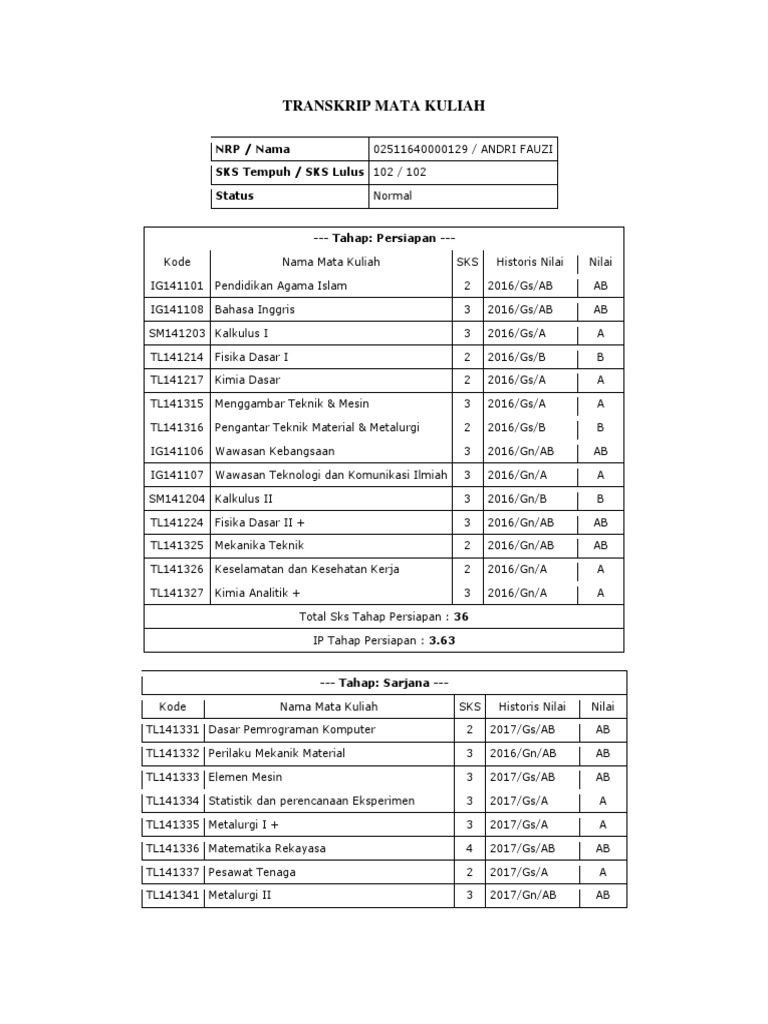 TRANSKRIP MATA KULIAH

| NRP / Nama | 02511640000129 / ANDRI FAUZI |
|---|---|
| SKS Tempuh / SKS Lulus | 102 / 102 |
| Status | Normal |

--- Tahap: Persiapan ---

| Kode | Nama Mata Kuliah | SKS | Historis Nilai | Nilai |
|---|---|---|---|---|
| IG141101 | Pendidikan Agama Islam | 2 | 2016/Gs/AB | AB |
| IG141108 | Bahasa Inggris | 3 | 2016/Gs/AB | AB |
| SM141203 | Kalkulus I | 3 | 2016/Gs/A | A |
| TL141214 | Fisika Dasar I | 2 | 2016/Gs/B | B |
| TL141217 | Kimia Dasar | 2 | 2016/Gs/A | A |
| TL141315 | Menggambar Teknik & Mesin | 3 | 2016/Gs/A | A |
| TL141316 | Pengantar Teknik Material & Metalurgi | 2 | 2016/Gs/B | B |
| IG141106 | Wawasan Kebangsaan | 3 | 2016/Gn/AB | AB |
| IG141107 | Wawasan Teknologi dan Komunikasi Ilmiah | 3 | 2016/Gn/A | A |
| SM141204 | Kalkulus II | 3 | 2016/Gn/B | B |
| TL141224 | Fisika Dasar II + | 3 | 2016/Gn/AB | AB |
| TL141325 | Mekanika Teknik | 2 | 2016/Gn/AB | AB |
| TL141326 | Keselamatan dan Kesehatan Kerja | 2 | 2016/Gn/A | A |
| TL141327 | Kimia Analitik + | 3 | 2016/Gn/A | A |

Total Sks Tahap Persiapan : 36

IP Tahap Persiapan : 3.63

--- Tahap: Sarjana ---

| Kode | Nama Mata Kuliah | SKS | Historis Nilai | Nilai |
|---|---|---|---|---|
| TL141331 | Dasar Pemrograman Komputer | 2 | 2017/Gs/AB | AB |
| TL141332 | Perilaku Mekanik Material | 3 | 2016/Gn/AB | AB |
| TL141333 | Elemen Mesin | 3 | 2017/Gs/AB | AB |
| TL141334 | Statistik dan perencanaan Eksperimen | 3 | 2017/Gs/A | A |
| TL141335 | Metalurgi I + | 3 | 2017/Gs/A | A |
| TL141336 | Matematika Rekayasa | 4 | 2017/Gs/AB | AB |
| TL141337 | Pesawat Tenaga | 2 | 2017/Gs/A | A |
| TL141341 | Metalurgi II | 3 | 2017/Gn/AB | AB |